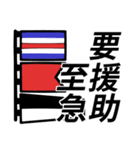 要援助
至急